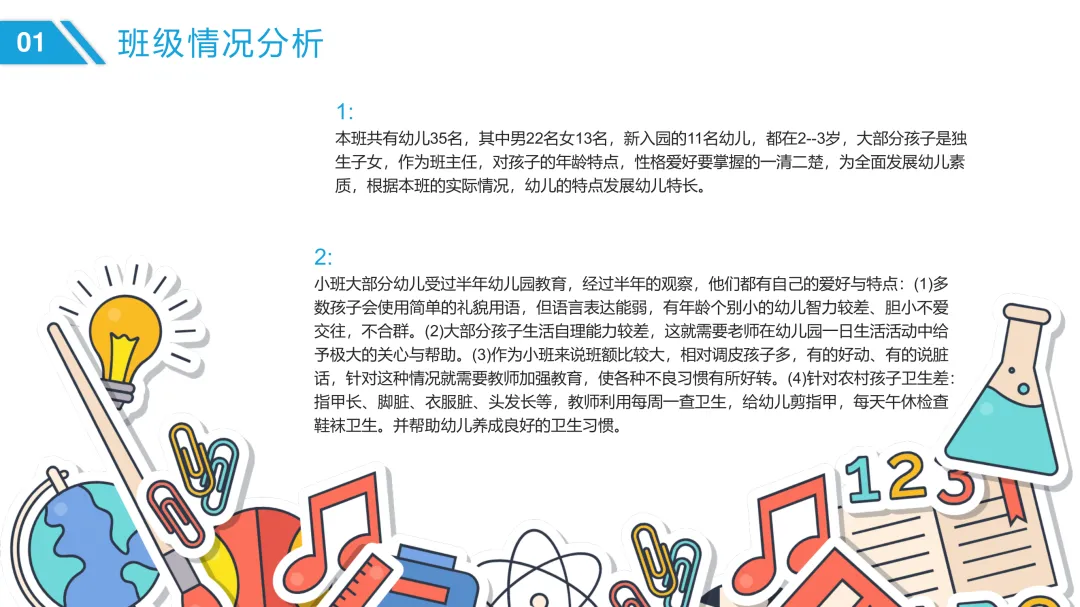 01

班级情况分析

1:

本班共有幼儿35名，其中男22名女13名，新入园的11名幼儿，都在2--3岁，大部分孩子是独生子女，作为班主任，对孩子的年龄特点，性格爱好要掌握的一清二楚，为全面发展幼儿素质，根据本班的实际情况，幼儿的特点发展幼儿特长。

2:

小班大部分幼儿受过半年幼儿园教育，经过半年的观察，他们都有自己的爱好与特点：(1)多数孩子会使用简单的礼貌用语，但语言表达能弱，有年龄个别小的幼儿智力较差、胆小不爱交往，不合群。(2)大部分孩子生活自理能力较差，这就需要老师在幼儿园一日生活活动中给予极大的关心与帮助。(3)作为小班来说班额比较大，相对调皮孩子多，有的好动、有的说脏话，针对这种情况就需要教师加强教育，使各种不良习惯有所好转。(4)针对农村孩子卫生差：指甲长、脚脏、衣服脏、头发长等，教师利用每周一查卫生，给幼儿剪指甲，每天午休检查鞋袜卫生。并帮助幼儿养成良好的卫生习惯。

123